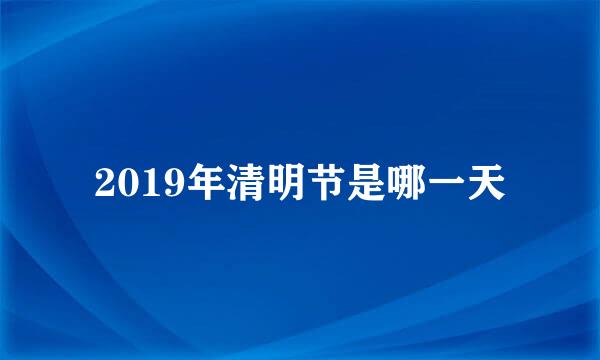 2019年清明节是哪一天